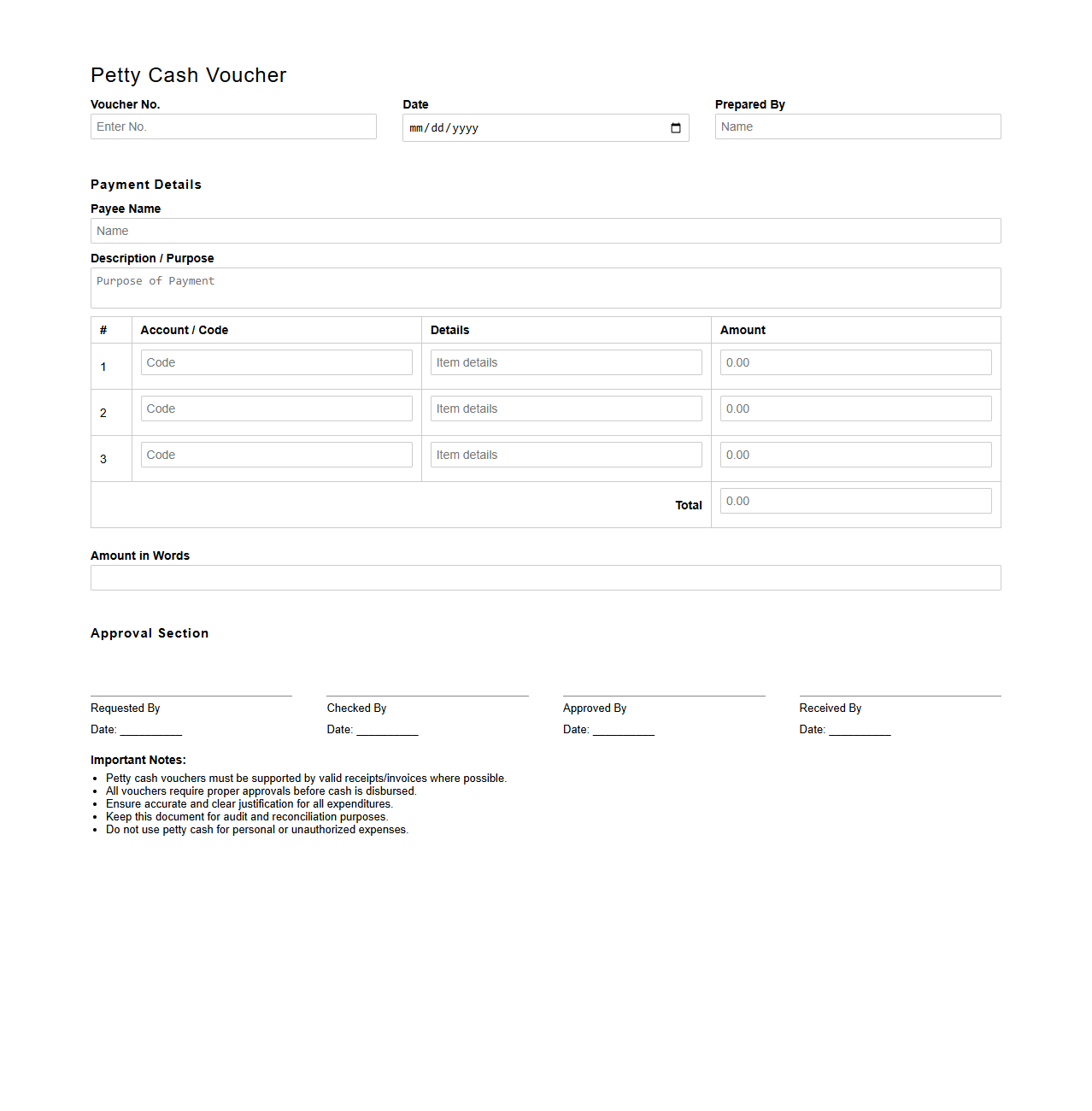 Petty Cash Voucher

Voucher No.
Enter No.

Date
mm/dd/yyyy

Prepared By
Name

Payment Details

Payee Name
Name

Description / Purpose
Purpose of Payment

| # | Account / Code | Details | Amount |
|---|---|---|---|
| 1 | Code | Item details | 0.00 |
| 2 | Code | Item details | 0.00 |
| 3 | Code | Item details | 0.00 |
| | | Total | 0.00 |

Amount in Words

Approval Section

Requested By
Date: __________

Checked By
Date: __________

Approved By
Date: __________

Received By
Date: __________

Important Notes:
- Petty cash vouchers must be supported by valid receipts/invoices where possible.
- All vouchers require proper approvals before cash is disbursed.
- Ensure accurate and clear justification for all expenditures.
- Keep this document for audit and reconciliation purposes.
- Do not use petty cash for personal or unauthorized expenses.